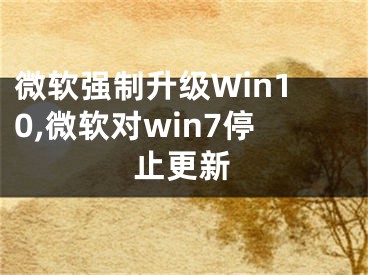 微软强制升级Win10,微软对win7停止更新